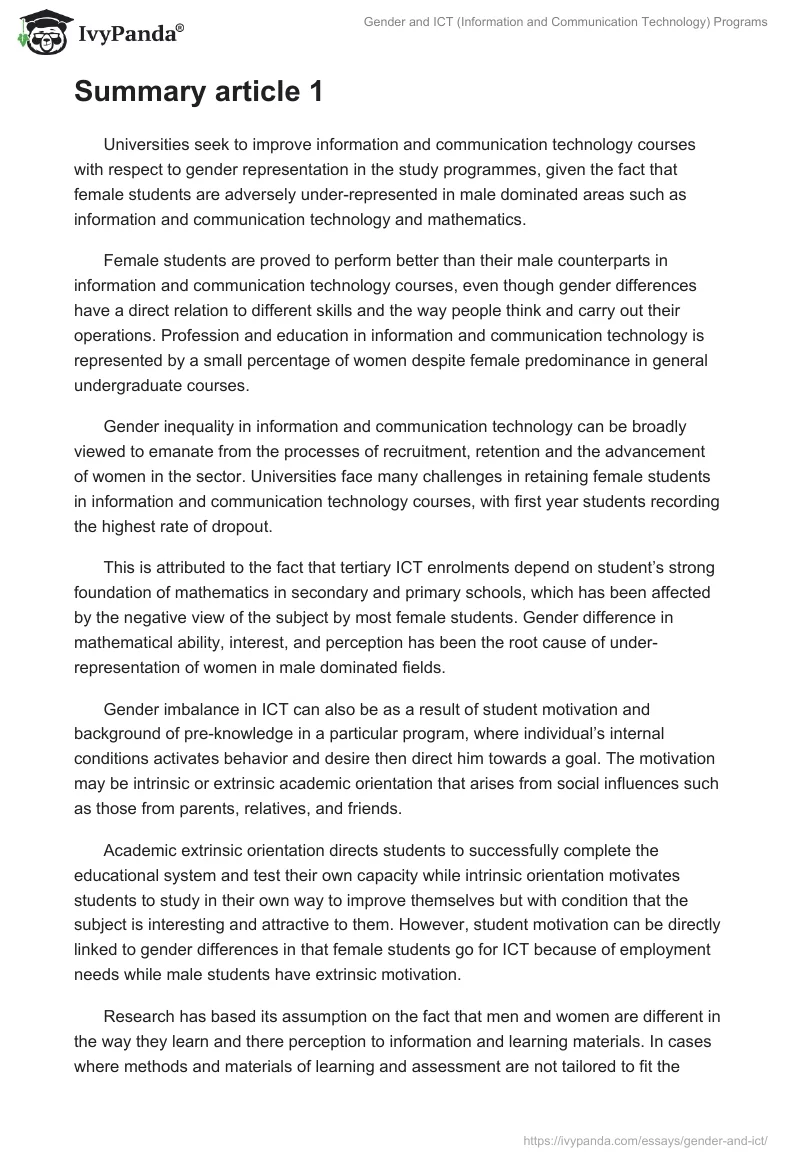 IvyPanda®

Gender and ICT (Information and Communication Technology) Programs

Summary article 1

Universities seek to improve information and communication technology courses with respect to gender representation in the study programmes, given the fact that female students are adversely under-represented in male dominated areas such as information and communication technology and mathematics.

Female students are proved to perform better than their male counterparts in information and communication technology courses, even though gender differences have a direct relation to different skills and the way people think and carry out their operations. Profession and education in information and communication technology is represented by a small percentage of women despite female predominance in general undergraduate courses.

Gender inequality in information and communication technology can be broadly viewed to emanate from the processes of recruitment, retention and the advancement of women in the sector. Universities face many challenges in retaining female students in information and communication technology courses, with first year students recording the highest rate of dropout.

This is attributed to the fact that tertiary ICT enrolments depend on student's strong foundation of mathematics in secondary and primary schools, which has been affected by the negative view of the subject by most female students. Gender difference in mathematical ability, interest, and perception has been the root cause of under-representation of women in male dominated fields.

Gender imbalance in ICT can also be as a result of student motivation and background of pre-knowledge in a particular program, where individual's internal conditions activates behavior and desire then direct him towards a goal. The motivation may be intrinsic or extrinsic academic orientation that arises from social influences such as those from parents, relatives, and friends.

Academic extrinsic orientation directs students to successfully complete the educational system and test their own capacity while intrinsic orientation motivates students to study in their own way to improve themselves but with condition that the subject is interesting and attractive to them. However, student motivation can be directly linked to gender differences in that female students go for ICT because of employment needs while male students have extrinsic motivation.

Research has based its assumption on the fact that men and women are different in the way they learn and there perception to information and learning materials. In cases where methods and materials of learning and assessment are not tailored to fit the

https://ivypanda.com/essays/gender-and-ict/